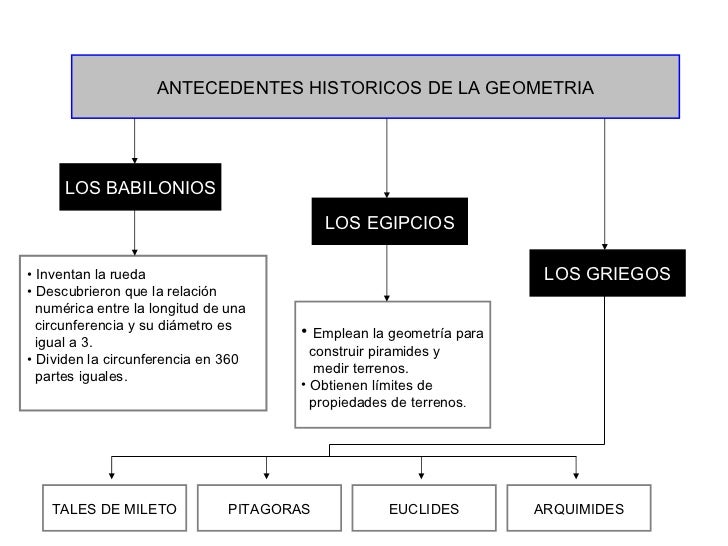 ANTECEDENTES HISTORICOS DE LA GEOMETRIA

LOS BABILONIOS

• Inventan la rueda
• Descubrieron que la relación numérica entre la longitud de una circunferencia y su diámetro es igual a 3.
• Dividen la circunferencia en 360 partes iguales.

LOS EGIPCIOS

• Emplean la geometría para construir piramides y medir terrenos.
• Obtienen límites de propiedades de terrenos.

LOS GRIEGOS

TALES DE MILETO

PITAGORAS

EUCLIDES

ARQUIMIDES